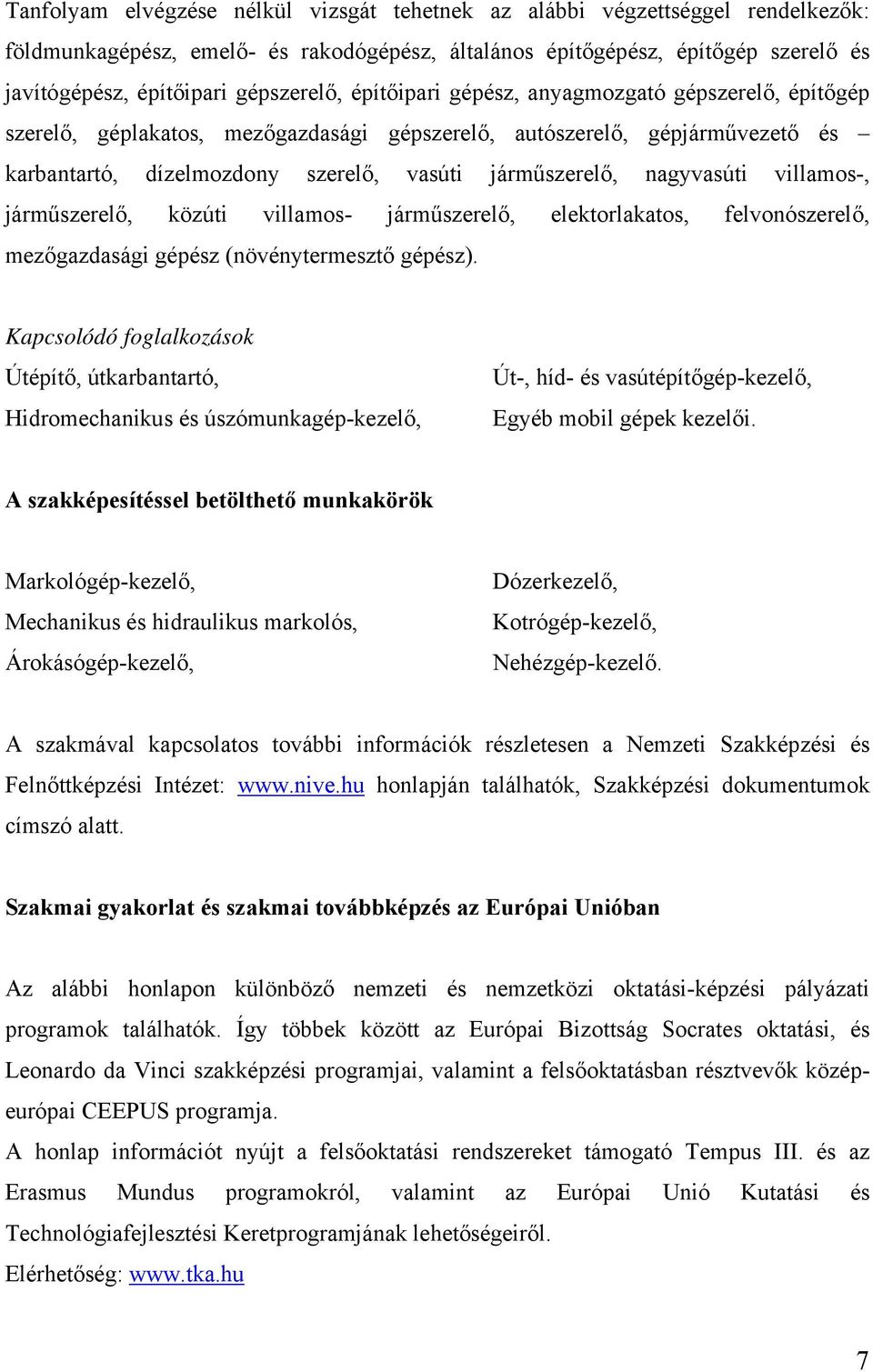 Tanfolyam elvégzése nélkül vizsgát tehetnek az alábbi végzettséggel rendelkezők: földmunkagépész, emelő- és rakodógépész, általános építőgépész, építőgép szerelő és javítógépész, építőipari gépszerelő, építőipari gépész, anyagmozgató gépszerelő, építőgép szerelő, géplakatos, mezőgazdasági gépszerelő, autószerelő, gépjárművezető és – karbantartó, dízelmozdony szerelő, vasúti járműszerelő, nagyvasúti villamos-, járműszerelő, közúti villamos- járműszerelő, elektorlakatos, felvonószerelő, mezőgazdasági gépész (növénytermesztő gépész).

Kapcsolódó foglalkozások

Útépítő, útkarbantartó,
Hidromechanikus és úszómunkagép-kezelő,

Út-, híd- és vasútépítőgép-kezelő,
Egyéb mobil gépek kezelői.

A szakképesítéssel betölthető munkakörök

Markológép-kezelő,
Mechanikus és hidraulikus markolós,
Árokásógép-kezelő,

Dózerkezelő,
Kotrógép-kezelő,
Nehézgép-kezelő.

A szakmával kapcsolatos további információk részletesen a Nemzeti Szakképzési és Felnőttképzési Intézet: www.nive.hu honlapján találhatók, Szakképzési dokumentumok címszó alatt.

Szakmai gyakorlat és szakmai továbbképzés az Európai Unióban

Az alábbi honlapon különböző nemzeti és nemzetközi oktatási-képzési pályázati programok találhatók. Így többek között az Európai Bizottság Socrates oktatási, és Leonardo da Vinci szakképzési programjai, valamint a felsőoktatásban résztvevők közép-európai CEEPUS programja.
A honlap információt nyújt a felsőoktatási rendszereket támogató Tempus III. és az Erasmus Mundus programokról, valamint az Európai Unió Kutatási és Technológiafejlesztési Keretprogramjának lehetőségeiről.
Elérhetőség: www.tka.hu

7